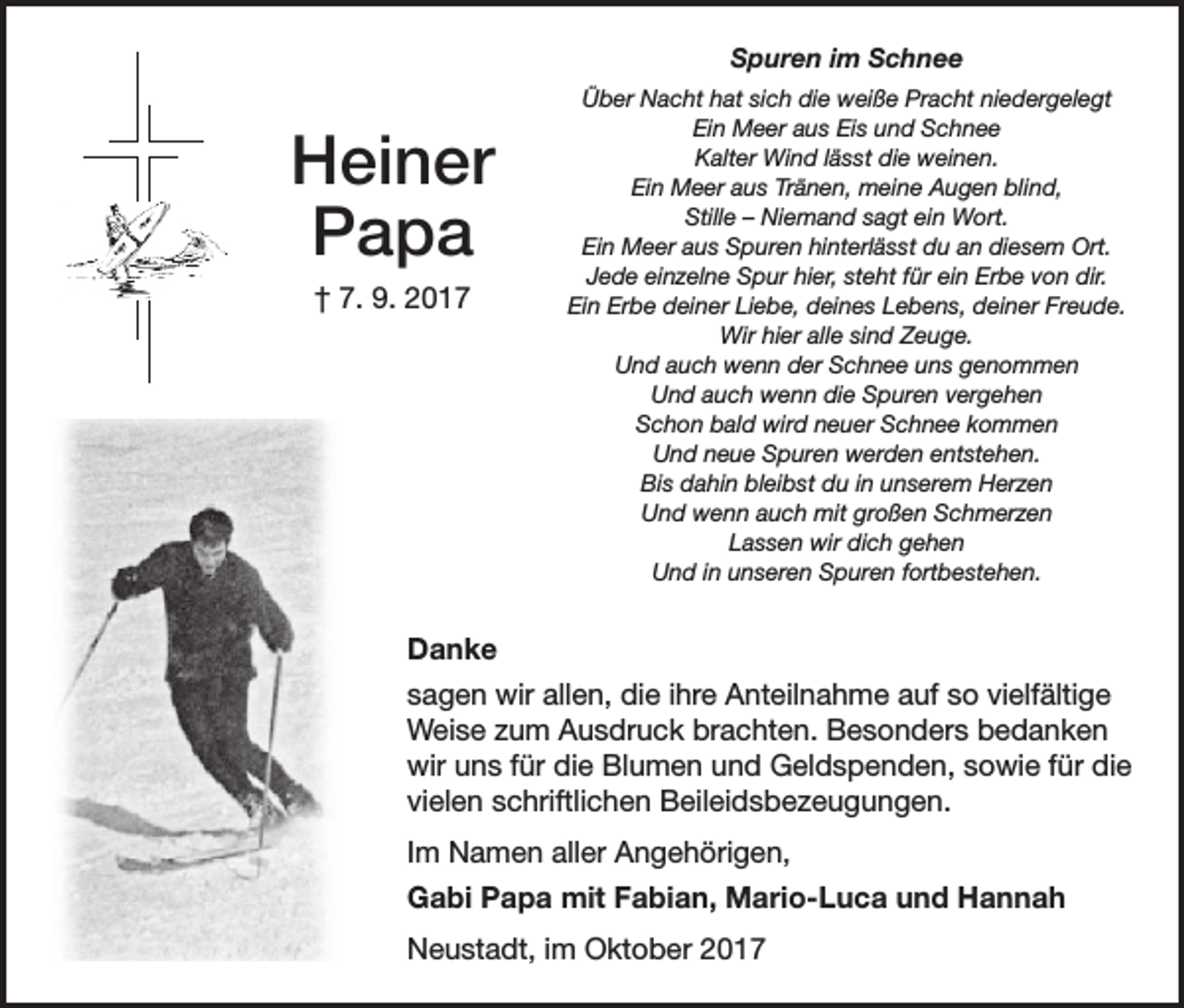 Heiner
Papa

† 7. 9. 2017

Spuren im Schnee

Über Nacht hat sich die weiße Pracht niedergelegt
Ein Meer aus Eis und Schnee
Kalter Wind lässt die weinen.
Ein Meer aus Tränen, meine Augen blind,
Stille – Niemand sagt ein Wort.
Ein Meer aus Spuren hinterlässt du an diesem Ort.
Jede einzelne Spur hier, steht für ein Erbe von dir.
Ein Erbe deiner Liebe, deines Lebens, deiner Freude.
Wir hier alle sind Zeuge.
Und auch wenn der Schnee uns genommen
Und auch wenn die Spuren vergehen
Schon bald wird neuer Schnee kommen
Und neue Spuren werden entstehen.
Bis dahin bleibst du in unserem Herzen
Und wenn auch mit großen Schmerzen
Lassen wir dich gehen
Und in unseren Spuren fortbestehen.

Danke

sagen wir allen, die ihre Anteilnahme auf so vielfältige Weise zum Ausdruck brachten. Besonders bedanken wir uns für die Blumen und Geldspenden, sowie für die vielen schriftlichen Beileidsbezeugungen.

Im Namen aller Angehörigen,

Gabi Papa mit Fabian, Mario-Luca und Hannah

Neustadt, im Oktober 2017